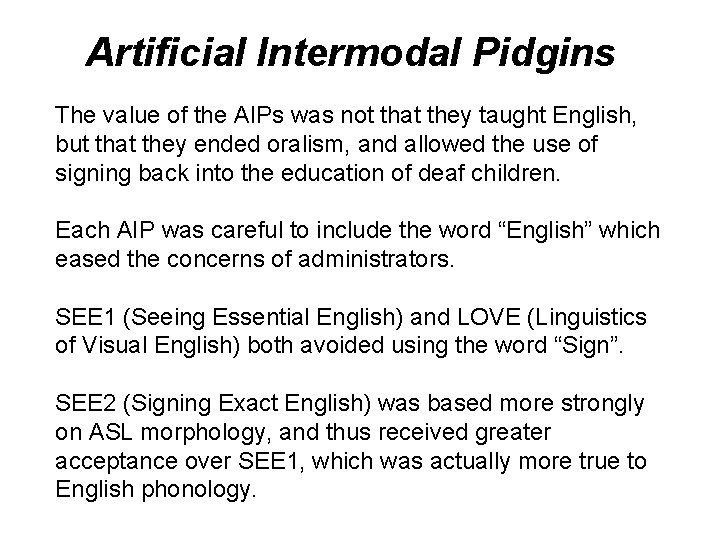 Artificial Intermodal Pidgins

The value of the AIPs was not that they taught English, but that they ended oralism, and allowed the use of signing back into the education of deaf children.

Each AIP was careful to include the word “English” which eased the concerns of administrators.

SEE1 (Seeing Essential English) and LOVE (Linguistics of Visual English) both avoided using the word “Sign”.

SEE2 (Signing Exact English) was based more strongly on ASL morphology, and thus received greater acceptance over SEE1, which was actually more true to English phonology.